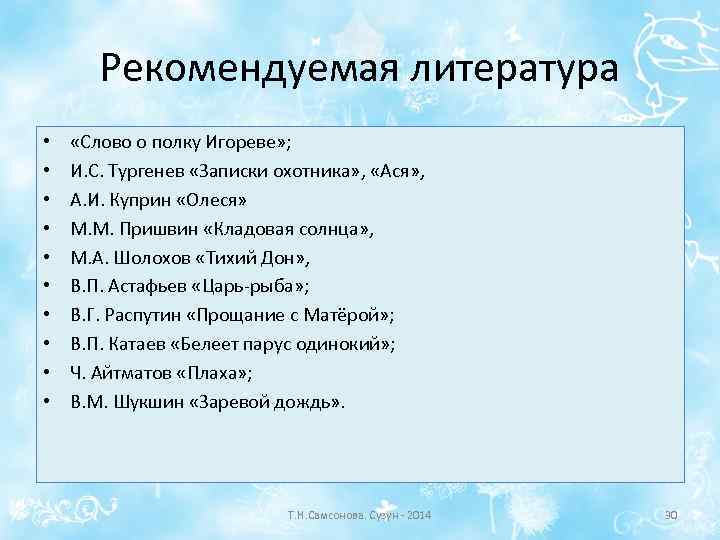 Рекомендуемая литература

• «Слово о полку Игореве»;
• И.С. Тургенев «Записки охотника», «Ася»,
• А.И. Куприн «Олеся»
• М.М. Пришвин «Кладовая солнца»,
• М.А. Шолохов «Тихий Дон»,
• В.П. Астафьев «Царь-рыба»;
• В.Г. Распутин «Прощание с Матёрой»;
• В.П. Катаев «Белеет парус одинокий»;
• Ч. Айтматов «Плаха»;
• В.М. Шукшин «Заревой дождь».

Т.Н.Самсонова. Сузун - 2014

30